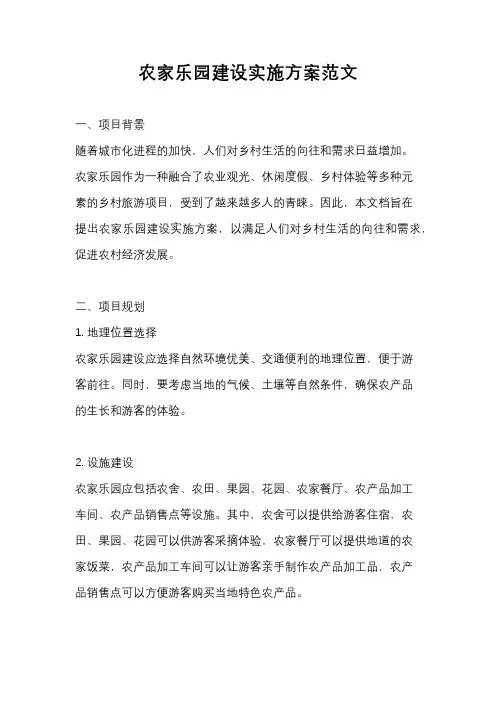 农家乐园建设实施方案范文

一、项目背景

随着城市化进程的加快，人们对乡村生活的向往和需求日益增加。农家乐园作为一种融合了农业观光、休闲度假、乡村体验等多种元素的乡村旅游项目，受到了越来越多人的青睐。因此，本文档旨在提出农家乐园建设实施方案，以满足人们对乡村生活的向往和需求，促进农村经济发展。

二、项目规划

1. 地理位置选择

农家乐园建设应选择自然环境优美、交通便利的地理位置，便于游客前往。同时，要考虑当地的气候、土壤等自然条件，确保农产品的生长和游客的体验。

2. 设施建设

农家乐园应包括农舍、农田、果园、花园、农家餐厅、农产品加工车间、农产品销售点等设施。其中，农舍可以提供给游客住宿，农田、果园、花园可以供游客采摘体验，农家餐厅可以提供地道的农家饭菜，农产品加工车间可以让游客亲手制作农产品加工品，农产品销售点可以方便游客购买当地特色农产品。